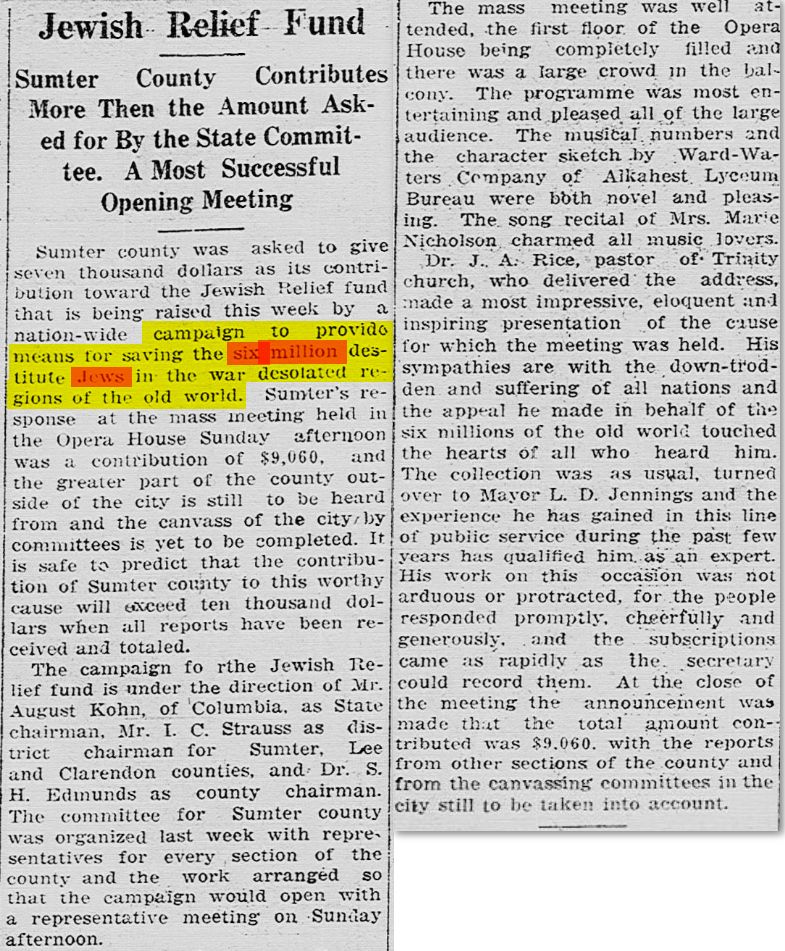 Jewish Relief Fund

Sumter County Contributes More Then the Amount Asked for By the State Committee. A Most Successful Opening Meeting

Sumter county was asked to give seven thousand dollars as its contribution toward the Jewish Relief fund that is being raised this week by a nation-wide campaign to provide means for saving the six million destitute Jews in the war desolated regions of the old world. Sumter's response at the mass meeting held in the Opera House Sunday afternoon was a contribution of $9,060, and the greater part of the county outside of the city is still to be heard from and the canvass of the city by committees is yet to be completed. It is safe to predict that the contribution of Sumter county to this worthy cause will exceed ten thousand dollars when all reports have been received and totaled.

The campaign fo rthe Jewish Relief fund is under the direction of Mr. August Kohn, of Columbia, as State chairman, Mr. I. C. Strauss as district chairman for Sumter, Lee and Clarendon counties, and Dr. S. H. Edmunds as county chairman. The committee for Sumter county was organized last week with representatives for every section of the county and the work arranged so that the campaign would open with a representative meeting on Sunday afternoon.

The mass meeting was well attended, the first floor of the Opera House being completely filled and there was a large crowd in the balcony. The programme was most entertaining and pleased all of the large audience. The musical numbers and the character sketch by Ward-Waters Company of Alkahest Lyceum Bureau were both novel and pleasing. The song recital of Mrs. Marie Nicholson charmed all music lovers.

Dr. J. A. Rice, pastor of Trinity church, who delivered the address, made a most impressive, eloquent and inspiring presentation of the cause for which the meeting was held. His sympathies are with the down-trodden and suffering of all nations and the appeal he made in behalf of the six millions of the old world touched the hearts of all who heard him. The collection was as usual, turned over to Mayor L. D. Jennings and the experience he has gained in this line of public service during the past few years has qualified him as an expert. His work on this occasion was not arduous or protracted, for the people responded promptly, cheerfully and generously, and the subscriptions came as rapidly as the secretary could record them. At the close of the meeting the announcement was made that the total amount contributed was $9,060, with the reports from other sections of the county and from the canvassing committees in the city still to be taken into account.